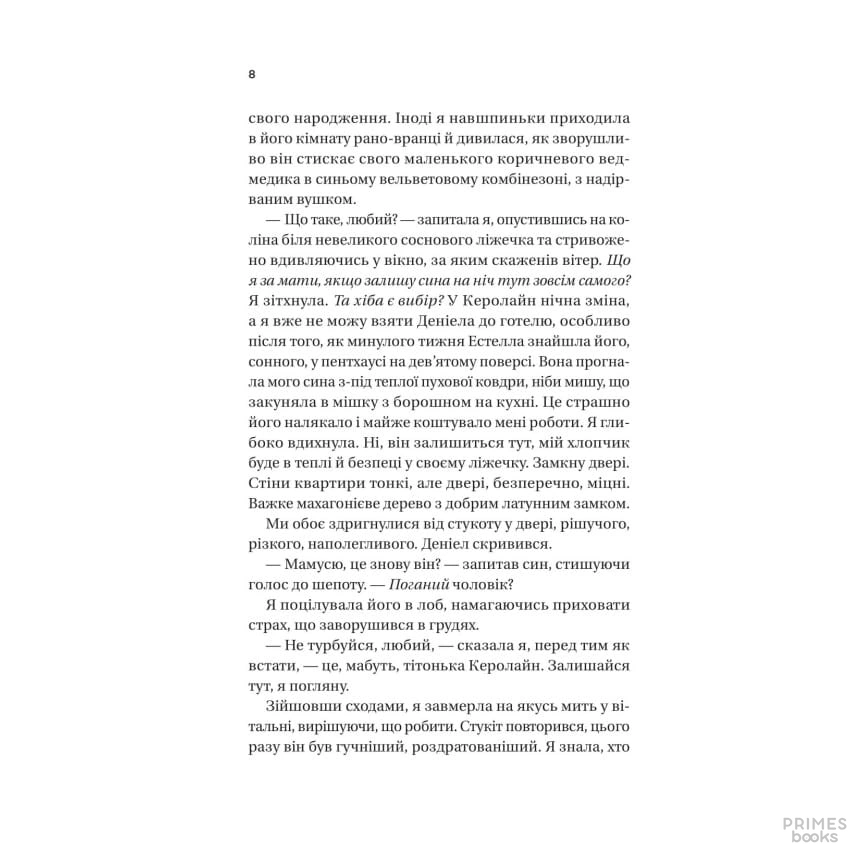 8

свого народження. Іноді я навшпиньки приходила в його кімнату рано-вранці й дивилася, як зворушливо він стискає свого маленького коричневого ведмедика в синьому вельветовому комбінезоні, з надірваним вушком.

— Що таке, любий? — запитала я, опустившись на коліна біля невеликого соснового ліжечка та стривожено вдивляючись у вікно, за яким скаженів вітер. Що я за мати, якщо залишу сина на ніч тут зовсім самого? Я зітхнула. Та хіба є вибір? У Керолайн нічна зміна, а я вже не можу взяти Деніела до готелю, особливо після того, як минулого тижня Естелла знайшла його, сонного, у пентхаусі на дев'ятому поверсі. Вона прогнала мого сина з-під теплої пухової ковдри, ніби мишу, що закуняла в мішку з борошном на кухні. Це страшно його налякало і майже коштувало мені роботи. Я глибоко вдихнула. Ні, він залишиться тут, мій хлопчик буде в теплі й безпеці у своєму ліжечку. Замкну двері. Стіни квартири тонкі, але двері, безперечно, міцні. Важке махагонієве дерево з добрим латунним замком.

Ми обоє здригнулися від стукоту у двері, рішучого, різкого, наполегливого. Деніел скривився.

— Мамусю, це знову він? — запитав син, стишуючи голос до шепоту. — Поганий чоловік?

Я поцілувала його в лоб, намагаючись приховати страх, що заворушився в грудях.

— Не турбуйся, любий, — сказала я, перед тим як встати, — це, мабуть, тітонька Керолайн. Залишайся тут, я погляну.

Зійшовши сходами, я завмерла на якусь мить у вітальні, вирішуючи, що робити. Стукіт повторився, цього разу він був гучніший, роздратованіший. Я знала, хто

PRIMES books